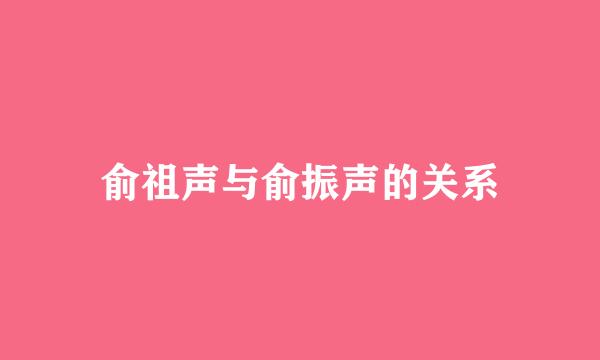 俞祖声与俞振声的关系